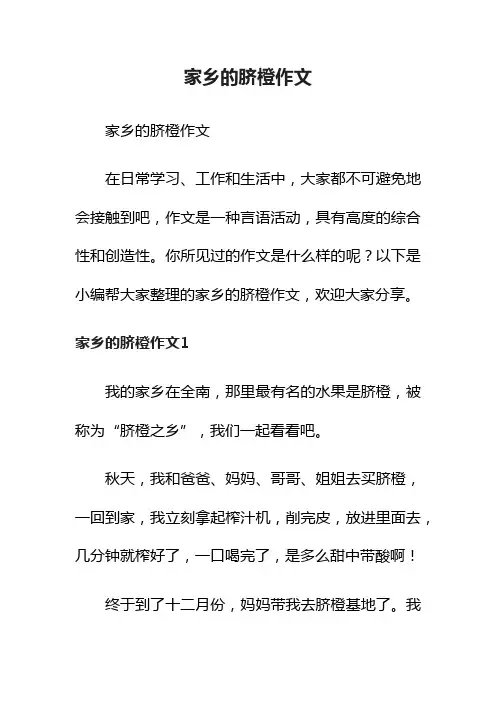 家乡的脐橙作文

家乡的脐橙作文

在日常学习、工作和生活中，大家都不可避免地会接触到吧，作文是一种言语活动，具有高度的综合性和创造性。你所见过的作文是什么样的呢？以下是小编帮大家整理的家乡的脐橙作文，欢迎大家分享。

家乡的脐橙作文1

我的家乡在全南，那里最有名的水果是脐橙，被称为“脐橙之乡”，我们一起看看吧。

秋天，我和爸爸、妈妈、哥哥、姐姐去买脐橙，一回到家，我立刻拿起榨汁机，削完皮，放进里面去，几分钟就榨好了，一口喝完了，是多么甜中带酸啊！

终于到了十二月份，妈妈带我去脐橙基地了。我